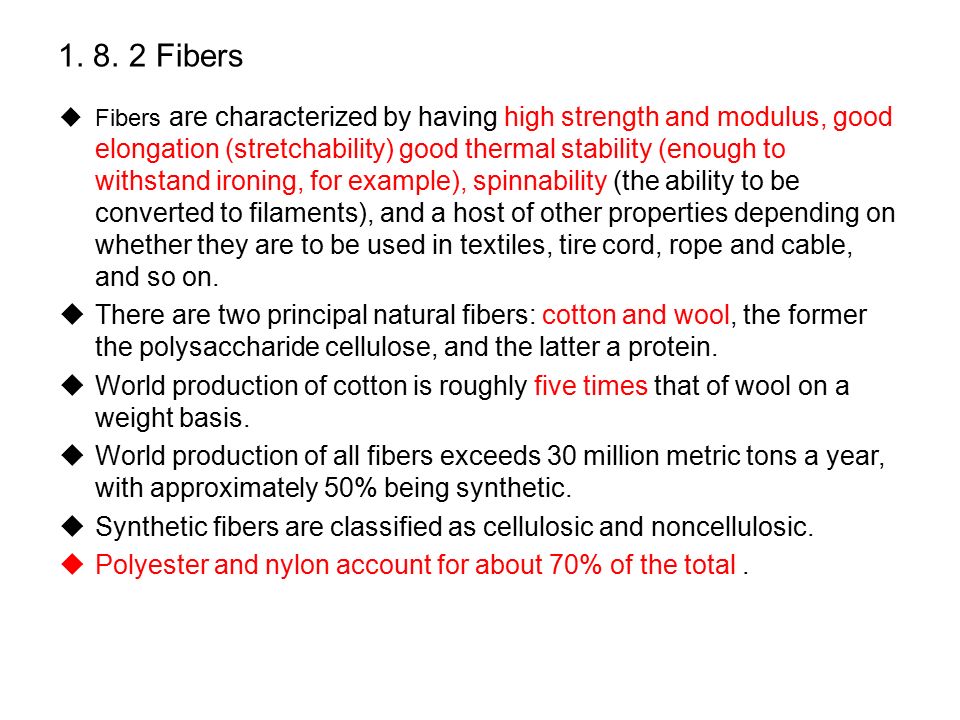 1. 8. 2 Fibers

◆ Fibers are characterized by having high strength and modulus, good elongation (stretchability) good thermal stability (enough to withstand ironing, for example), spinnability (the ability to be converted to filaments), and a host of other properties depending on whether they are to be used in textiles, tire cord, rope and cable, and so on.

◆ There are two principal natural fibers: cotton and wool, the former the polysaccharide cellulose, and the latter a protein.

◆ World production of cotton is roughly five times that of wool on a weight basis.

◆ World production of all fibers exceeds 30 million metric tons a year, with approximately 50% being synthetic.

◆ Synthetic fibers are classified as cellulosic and noncellulosic.

◆ Polyester and nylon account for about 70% of the total .